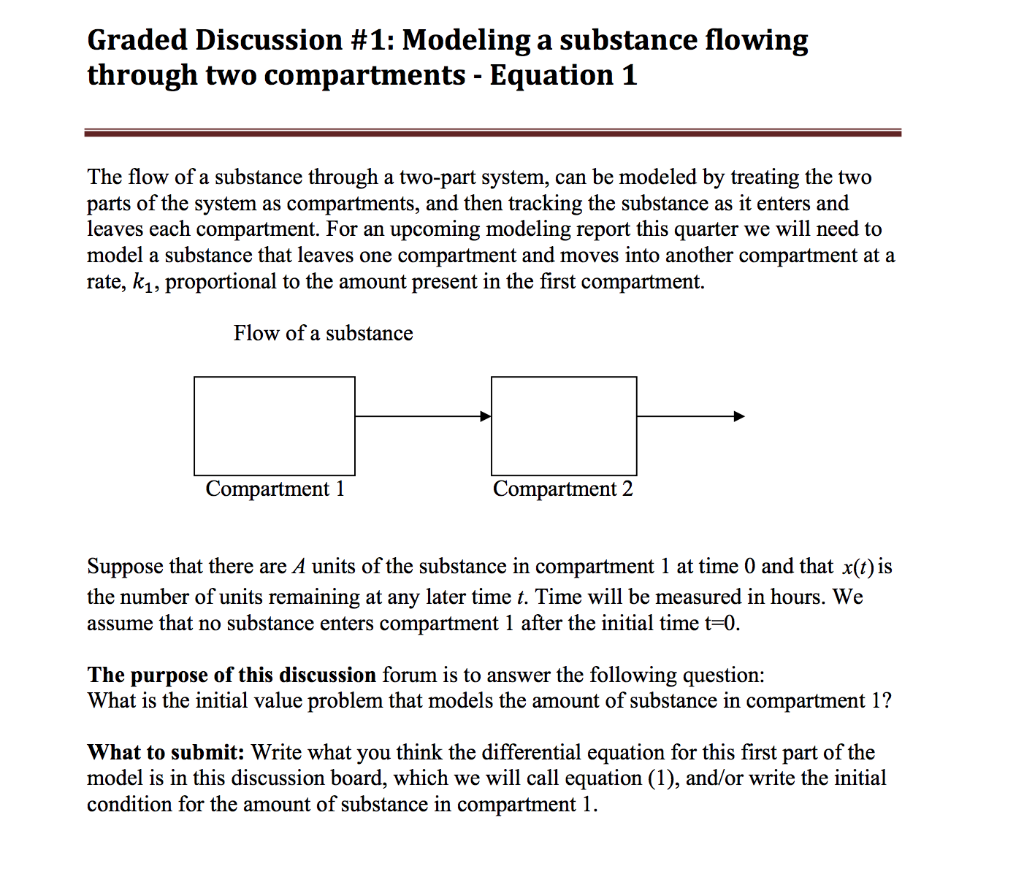 Graded Discussion #1: Modeling a substance flowing through two compartments - Equation 1

The flow of a substance through a two-part system, can be modeled by treating the two parts of the system as compartments, and then tracking the substance as it enters and leaves each compartment. For an upcoming modeling report this quarter we will need to model a substance that leaves one compartment and moves into another compartment at a rate, $k_1$, proportional to the amount present in the first compartment.

Flow of a substance

Compartment 1

Compartment 2

Suppose that there are $A$ units of the substance in compartment 1 at time 0 and that $x(t)$ is the number of units remaining at any later time $t$. Time will be measured in hours. We assume that no substance enters compartment 1 after the initial time t=0.

The purpose of this discussion forum is to answer the following question:
What is the initial value problem that models the amount of substance in compartment 1?

What to submit: Write what you think the differential equation for this first part of the model is in this discussion board, which we will call equation (1), and/or write the initial condition for the amount of substance in compartment 1.